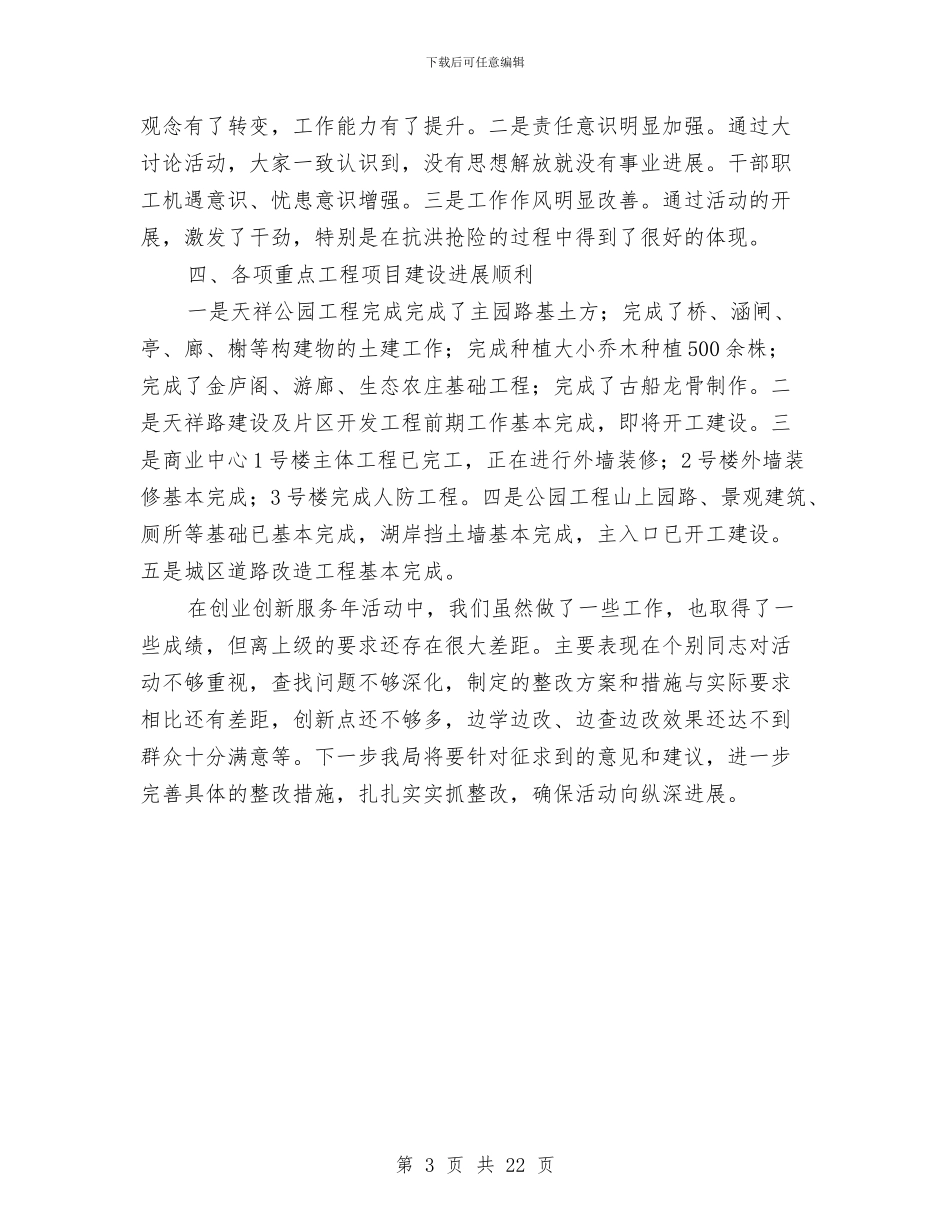 下载后可任意编辑

观念有了转变，工作能力有了提升。二是责任意识明显加强。通过大讨论活动，大家一致认识到，没有思想解放就没有事业进展。干部职工机遇意识、忧患意识增强。三是工作作风明显改善。通过活动的开展，激发了干劲，特别是在抗洪抢险的过程中得到了很好的体现。

四、各项重点工程项目建设进展顺利

一是天祥公园工程完成完成了主园路基土方；完成了桥、涵闸、亭、廊、榭等构建物的土建工作；完成种植大小乔木种植500余株；完成了金庐阁、游廊、生态农庄基础工程；完成了古船龙骨制作。二是天祥路建设及片区开发工程前期工作基本完成，即将开工建设。三是商业中心1号楼主体工程已完工，正在进行外墙装修；2号楼外墙装修基本完成；3号楼完成人防工程。四是公园工程山上园路、景观建筑、厕所等基础已基本完成，湖岸挡土墙基本完成，主入口已开工建设。五是城区道路改造工程基本完成。

在创业创新服务年活动中，我们虽然做了一些工作，也取得了一些成绩，但离上级的要求还存在很大差距。主要表现在个别同志对活动不够重视，查找问题不够深化，制定的整改方案和措施与实际要求相比还有差距，创新点还不够多，边学边改、边查边改效果还达不到群众十分满意等。下一步我局将要针对征求到的意见和建议，进一步完善具体的整改措施，扎扎实实抓整改，确保活动向纵深进展。

第 3 页 共 22 页